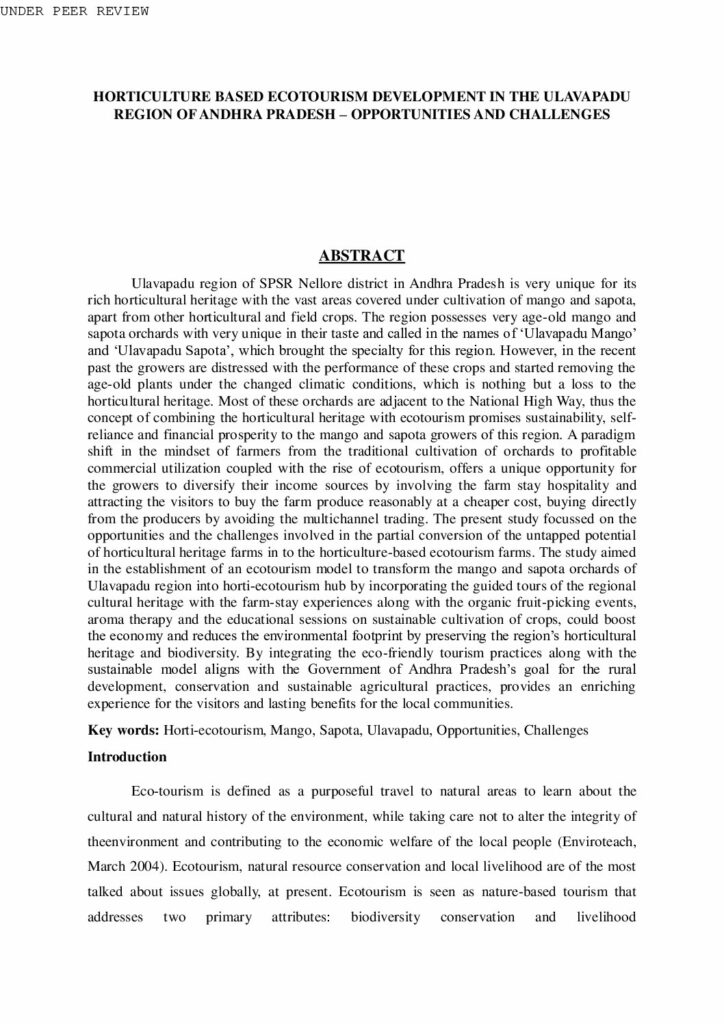 UNDER PEER REVIEW

HORTICULTURE BASED ECOTOURISM DEVELOPMENT IN THE ULAVAPADU REGION OF ANDHRA PRADESH – OPPORTUNITIES AND CHALLENGES

ABSTRACT

Ulavapadu region of SPSR Nellore district in Andhra Pradesh is very unique for its rich horticultural heritage with the vast areas covered under cultivation of mango and sapota, apart from other horticultural and field crops. The region possesses very age-old mango and sapota orchards with very unique in their taste and called in the names of 'Ulavapadu Mango' and 'Ulavapadu Sapota', which brought the specialty for this region. However, in the recent past the growers are distressed with the performance of these crops and started removing the age-old plants under the changed climatic conditions, which is nothing but a loss to the horticultural heritage. Most of these orchards are adjacent to the National High Way, thus the concept of combining the horticultural heritage with ecotourism promises sustainability, self-reliance and financial prosperity to the mango and sapota growers of this region. A paradigm shift in the mindset of farmers from the traditional cultivation of orchards to profitable commercial utilization coupled with the rise of ecotourism, offers a unique opportunity for the growers to diversify their income sources by involving the farm stay hospitality and attracting the visitors to buy the farm produce reasonably at a cheaper cost, buying directly from the producers by avoiding the multichannel trading. The present study focussed on the opportunities and the challenges involved in the partial conversion of the untapped potential of horticultural heritage farms in to the horticulture-based ecotourism farms. The study aimed in the establishment of an ecotourism model to transform the mango and sapota orchards of Ulavapadu region into horti-ecotourism hub by incorporating the guided tours of the regional cultural heritage with the farm-stay experiences along with the organic fruit-picking events, aroma therapy and the educational sessions on sustainable cultivation of crops, could boost the economy and reduces the environmental footprint by preserving the region's horticultural heritage and biodiversity. By integrating the eco-friendly tourism practices along with the sustainable model aligns with the Government of Andhra Pradesh's goal for the rural development, conservation and sustainable agricultural practices, provides an enriching experience for the visitors and lasting benefits for the local communities.

Key words: Horti-ecotourism, Mango, Sapota, Ulavapadu, Opportunities, Challenges

Introduction

Eco-tourism is defined as a purposeful travel to natural areas to learn about the cultural and natural history of the environment, while taking care not to alter the integrity of theenvironment and contributing to the economic welfare of the local people (Enviroteach, March 2004). Ecotourism, natural resource conservation and local livelihood are of the most talked about issues globally, at present. Ecotourism is seen as nature-based tourism that addresses two primary attributes: biodiversity conservation and livelihood